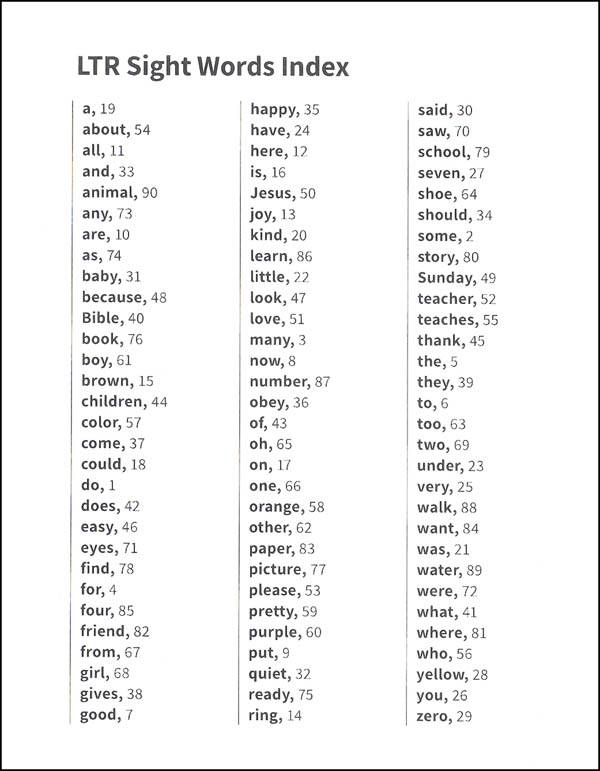 LTR Sight Words Index

a, 19
about, 54
all, 11
and, 33
animal, 90
any, 73
are, 10
as, 74
baby, 31
because, 48
Bible, 40
book, 76
boy, 61
brown, 15
children, 44
color, 57
come, 37
could, 18
do, 1
does, 42
easy, 46
eyes, 71
find, 78
for, 4
four, 85
friend, 82
from, 67
girl, 68
gives, 38
good, 7

happy, 35
have, 24
here, 12
is, 16
Jesus, 50
joy, 13
kind, 20
learn, 86
little, 22
look, 47
love, 51
many, 3
now, 8
number, 87
obey, 36
of, 43
oh, 65
on, 17
one, 66
orange, 58
other, 62
paper, 83
picture, 77
please, 53
pretty, 59
purple, 60
put, 9
quiet, 32
ready, 75
ring, 14

said, 30
saw, 70
school, 79
seven, 27
shoe, 64
should, 34
some, 2
story, 80
Sunday, 49
teacher, 52
teaches, 55
thank, 45
the, 5
they, 39
to, 6
too, 63
two, 69
under, 23
very, 25
walk, 88
want, 84
was, 21
water, 89
were, 72
what, 41
where, 81
who, 56
yellow, 28
you, 26
zero, 29